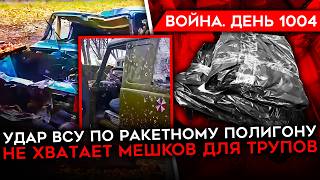 ВОЙНА. ДЕНЬ 1004

УДАР ВСУ ПО РАКЕТНОМУ ПОЛИГОНУ
НЕ ХВАТАЕТ МЕШКОВ ДЛЯ ТРУПОВ